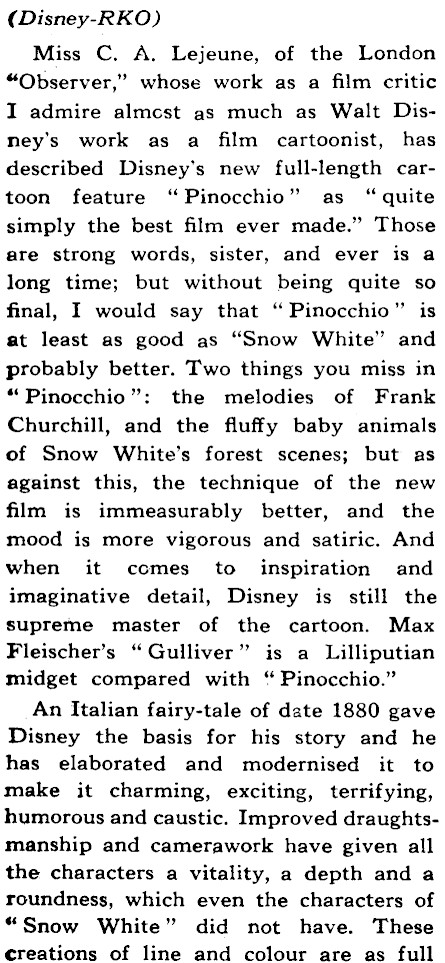 (Disney-RKO)

Miss C. A. Lejeune, of the London "Observer," whose work as a film critic I admire almcst as much as Walt Disney's work as a film cartoonist, has described Disney's new full-length cartoon feature "Pinocchio" as "quite simply the best film ever made." Those are strong words, sister, and ever is a long time; but without being quite so final, I would say that "Pinocchio" is at least as good as "Snow White" and probably better. Two things you miss in "Pinocchio": the melodies of Frank Churchill, and the fluffy baby animals of Snow White's forest scenes; but as against this, the technique of the new film is immeasurably better, and the mood is more vigorous and satiric. And when it comes to inspiration and imaginative detail, Disney is still the supreme master of the cartoon. Max Fleischer's "Gulliver" is a Lilliputian midget compared with "Pinocchio."

An Italian fairy-tale of date 1880 gave Disney the basis for his story and he has elaborated and modernised it to make it charming, exciting, terrifying, humorous and caustic. Improved draughtsmanship and camerawork have given all the characters a vitality, a depth and a roundness, which even the characters of "Snow White" did not have. These creations of line and colour are as full